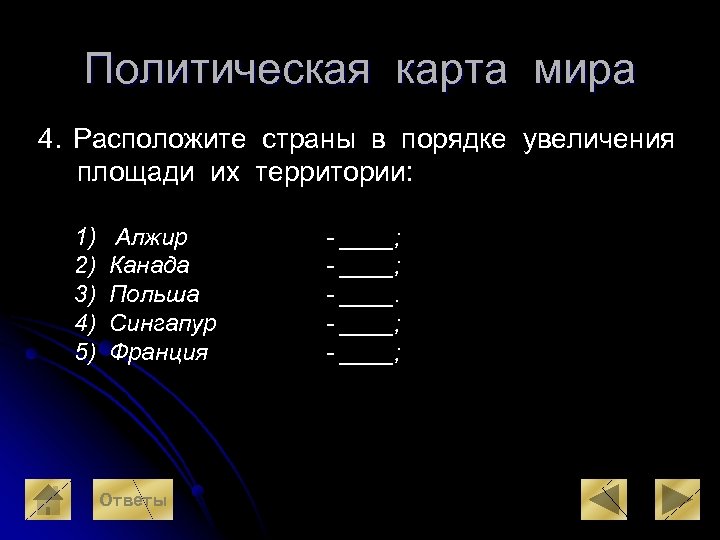 Политическая карта мира

4. Расположите страны в порядке увеличения площади их территории:

1) Алжир - ____;
2) Канада - ____;
3) Польша - ____.
4) Сингапур - ____;
5) Франция - ____;

Ответы